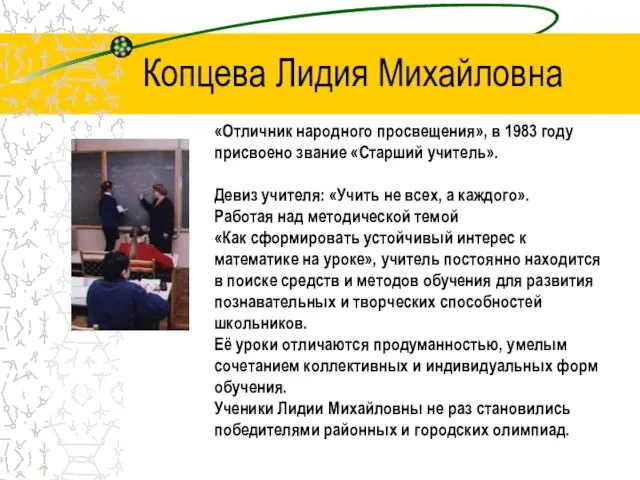 Копцева Лидия Михайловна

«Отличник народного просвещения», в 1983 году присвоено звание «Старший учитель».

Девиз учителя: «Учить не всех, а каждого».
Работая над методической темой
«Как сформировать устойчивый интерес к математике на уроке», учитель постоянно находится в поиске средств и методов обучения для развития познавательных и творческих способностей школьников.
Её уроки отличаются продуманностью, умелым сочетанием коллективных и индивидуальных форм обучения.
Ученики Лидии Михайловны не раз становились победителями районных и городских олимпиад.